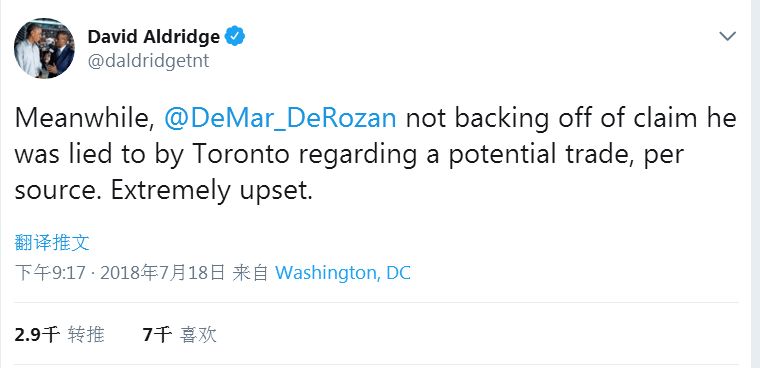 David Aldridge
@daldridgetnt

Meanwhile, @DeMar_DeRozan not backing off of claim he was lied to by Toronto regarding a potential trade, per source. Extremely upset.

翻译推文

下午9:17 · 2018年7月18日 来自 Washington, DC

2.9千 转推 7千 喜欢